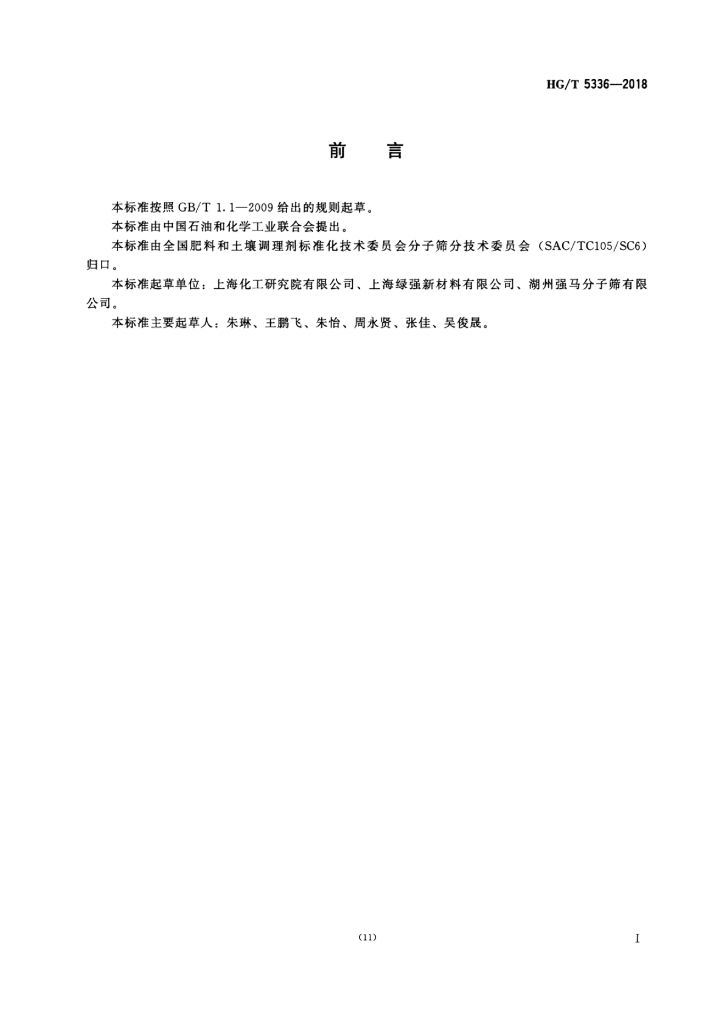 HG/T 5336—2018

前　言

本标准按照 GB/T 1.1—2009 给出的规则起草。

本标准由中国石油和化学工业联合会提出。

本标准由全国肥料和土壤调理剂标准化技术委员会分子筛分技术委员会（SAC/TC105/SC6）归口。

本标准起草单位：上海化工研究院有限公司、上海绿强新材料有限公司、湖州强马分子筛有限公司。

本标准主要起草人：朱琳、王鹏飞、朱怡、周永贤、张佳、吴俊晟。

(11)

I